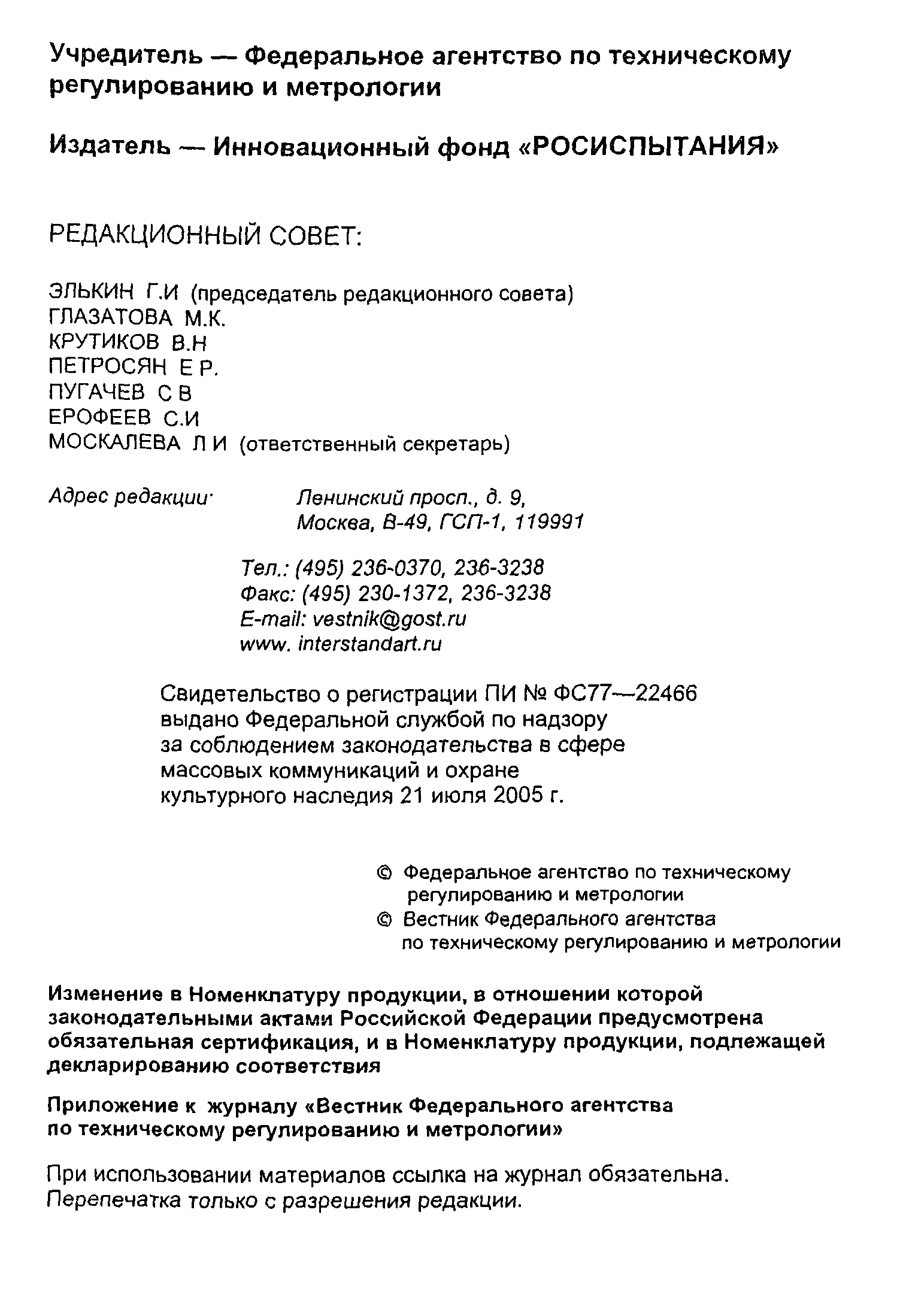 Учредитель — Федеральное агентство по техническому регулированию и метрологии

Издатель — Инновационный фонд «РОСИСПЫТАНИЯ»

РЕДАКЦИОННЫЙ СОВЕТ:

ЭЛЬКИН Г.И (председатель редакционного совета)
ГЛАЗАТОВА М.К.
КРУТИКОВ В.Н
ПЕТРОСЯН Е Р.
ПУГАЧЕВ С В
ЕРОФЕЕВ С.И
МОСКАЛЕВА Л И (ответственный секретарь)

Адрес редакции· Ленинский просп., д. 9,
Москва, В-49, ГСП-1, 119991

Тел.: (495) 236-0370, 236-3238
Факс: (495) 230-1372, 236-3238
E-mail: vestnik@gost.ru
www. interstandart.ru

Свидетельство о регистрации ПИ № ФС77—22466 выдано Федеральной службой по надзору за соблюдением законодательства в сфере массовых коммуникаций и охране культурного наследия 21 июля 2005 г.

© Федеральное агентство по техническому регулированию и метрологии
© Вестник Федерального агентства по техническому регулированию и метрологии

Изменение в Номенклатуру продукции, в отношении которой законодательными актами Российской Федерации предусмотрена обязательная сертификация, и в Номенклатуру продукции, подлежащей декларированию соответствия

Приложение к журналу «Вестник Федерального агентства по техническому регулированию и метрологии»

При использовании материалов ссылка на журнал обязательна.
Перепечатка только с разрешения редакции.